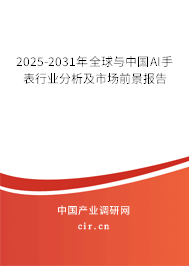 2025-2031年全球与中国AI手表行业分析及市场前景报告

中国产业调研网

cir.cn